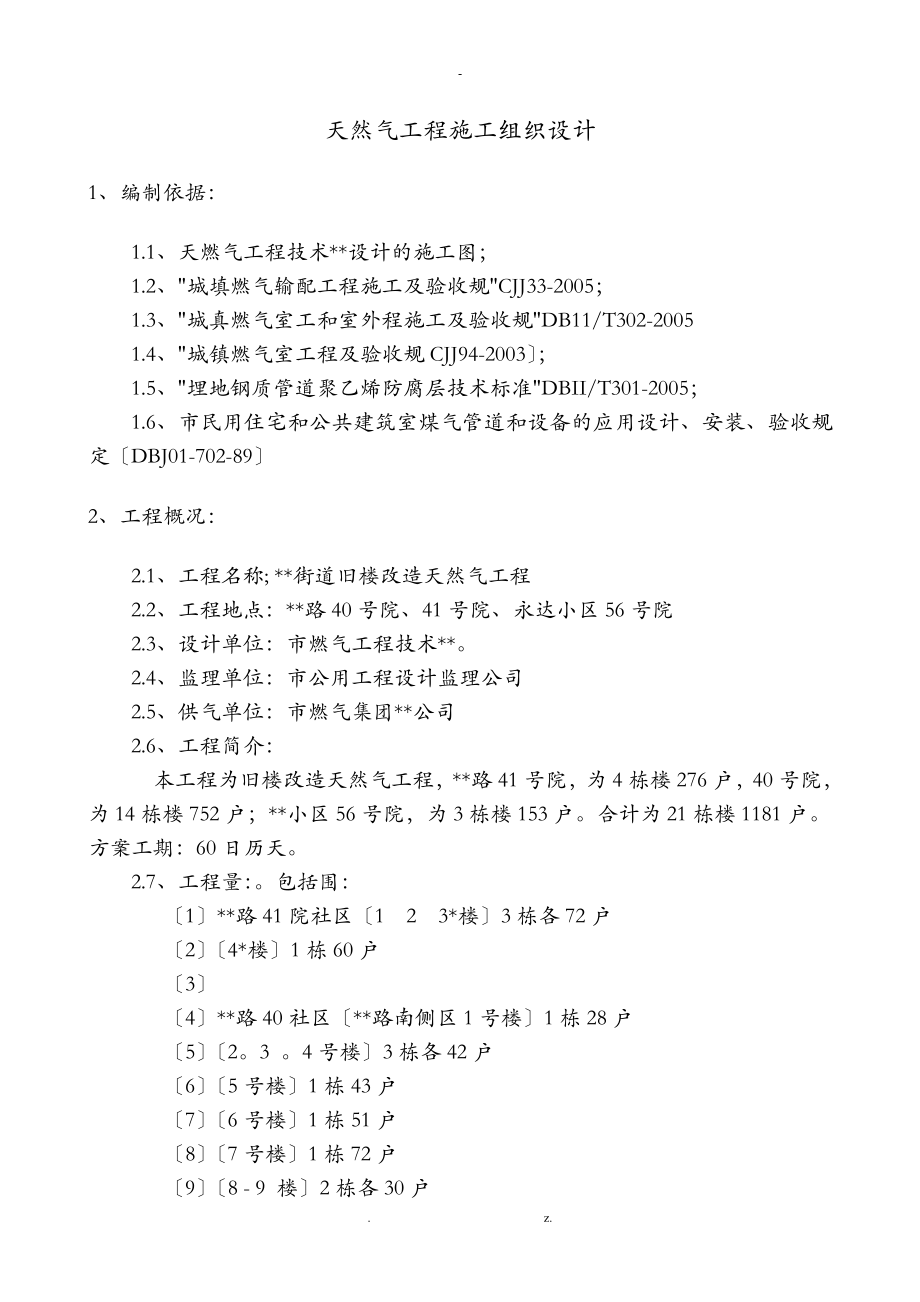 -

天然气工程施工组织设计

1、编制依据:

1.1、天燃气工程技术**设计的施工图;

1.2、"城填燃气输配工程施工及验收规"CJJ33-2005;

1.3、"城真燃气室工和室外程施工及验收规"DB11/T302-2005

1.4、"城镇燃气室工程及验收规 CJJ94-2003〕;

1.5、"埋地钢质管道聚乙烯防腐层技术标准"DBII/T301-2005;

1.6、市民用住宅和公共建筑室煤气管道和设备的应用设计、安装、验收规定〔DBJ01-702-89〕

2、工程概况:

2.1、工程名称; **街道旧楼改造天然气工程

2.2、工程地点: **路 40 号院、41 号院、永达小区 56 号院

2.3、设计单位: 市燃气工程技术**。

2.4、监理单位: 市公用工程设计监理公司

2.5、供气单位: 市燃气集团**公司

2.6、工程简介:

本工程为旧楼改造天然气工程, **路 41 号院, 为 4 栋楼 276 户, 40 号院, 为 14 栋楼 752 户; **小区 56 号院, 为 3 栋楼 153 户。合计为 21 栋楼 1181 户。方案工期: 60 日历天。

2.7、工程量:。包括围:

〔1〕**路 41 院社区〔1 2 3*楼〕3 栋各 72 户

〔2〕〔4*楼〕1 栋 60 户

〔3〕

〔4〕**路 40 社区〔**路南侧区 1 号楼〕1 栋 28 户

〔5〕〔2。3 。4 号楼〕3 栋各 42 户

〔6〕〔5 号楼〕1 栋 43 户

〔7〕〔6 号楼〕1 栋 51 户

〔8〕〔7 号楼〕1 栋 72 户

〔9〕〔8 - 9 楼〕2 栋各 30 户

. z.